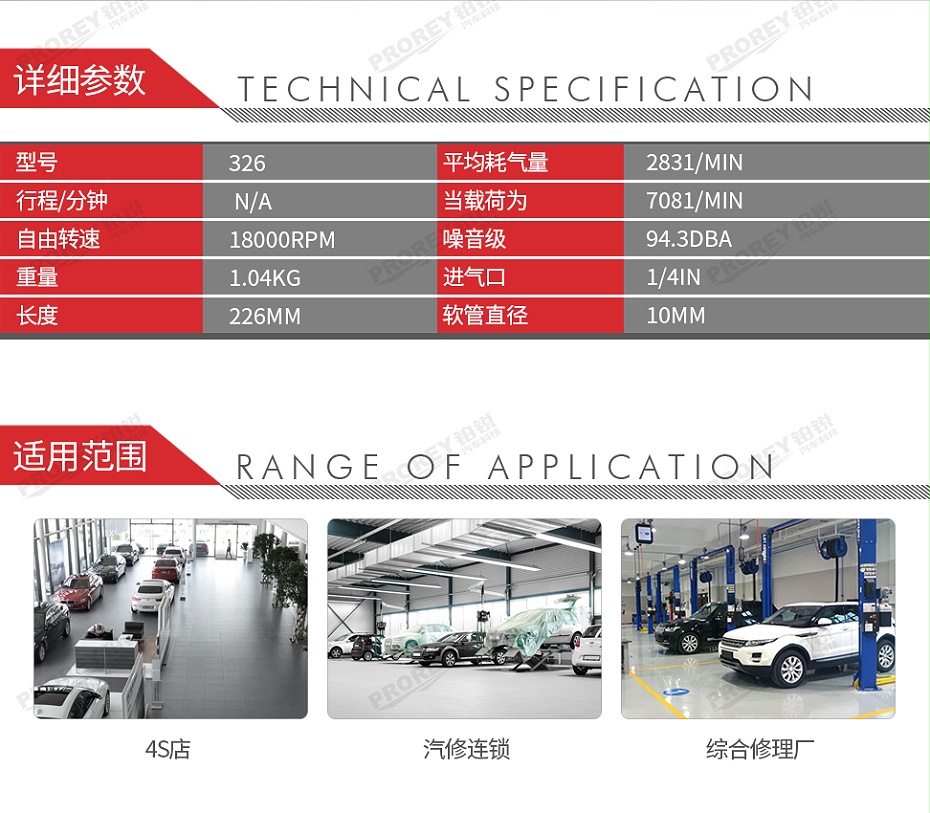 详细参数

TECHNICAL SPECIFICATION

| 型号 | 326 | 平均耗气量 | 2831/MIN |
|---|---|---|---|
| 行程/分钟 | N/A | 当载荷为 | 7081/MIN |
| 自由转速 | 18000RPM | 噪音级 | 94.3DBA |
| 重量 | 1.04KG | 进气口 | 1/4IN |
| 长度 | 226MM | 软管直径 | 10MM |

适用范围

RANGE OF APPLICATION

4S店

汽修连锁

综合修理厂

PROREY 铂锐 汽车科技